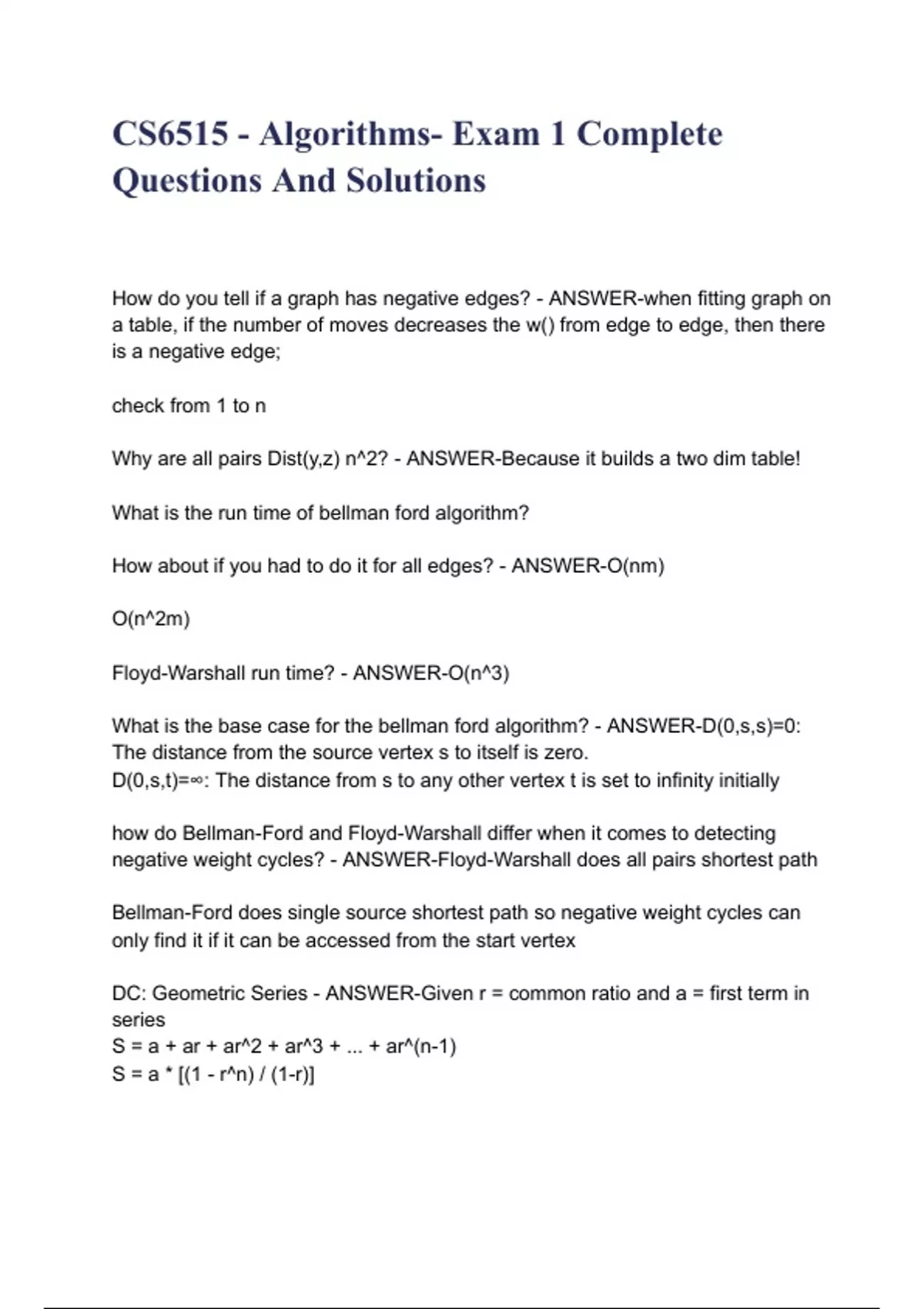 CS6515 - Algorithms- Exam 1 Complete Questions And Solutions

How do you tell if a graph has negative edges? - ANSWER-when fitting graph on a table, if the number of moves decreases the w() from edge to edge, then there is a negative edge;

check from 1 to n

Why are all pairs Dist(y,z) n^2? - ANSWER-Because it builds a two dim table!

What is the run time of bellman ford algorithm?

How about if you had to do it for all edges? - ANSWER-O(nm)

O(n^2m)

Floyd-Warshall run time? - ANSWER-O(n^3)

What is the base case for the bellman ford algorithm? - ANSWER-D(0,s,s)=0: The distance from the source vertex s to itself is zero.
D(0,s,t)=∞: The distance from s to any other vertex t is set to infinity initially

how do Bellman-Ford and Floyd-Warshall differ when it comes to detecting negative weight cycles? - ANSWER-Floyd-Warshall does all pairs shortest path

Bellman-Ford does single source shortest path so negative weight cycles can only find it if it can be accessed from the start vertex

DC: Geometric Series - ANSWER-Given r = common ratio and a = first term in series
S = a + ar + ar^2 + ar^3 + ... + ar^(n-1)
S = a * [(1 - r^n) / (1-r)]